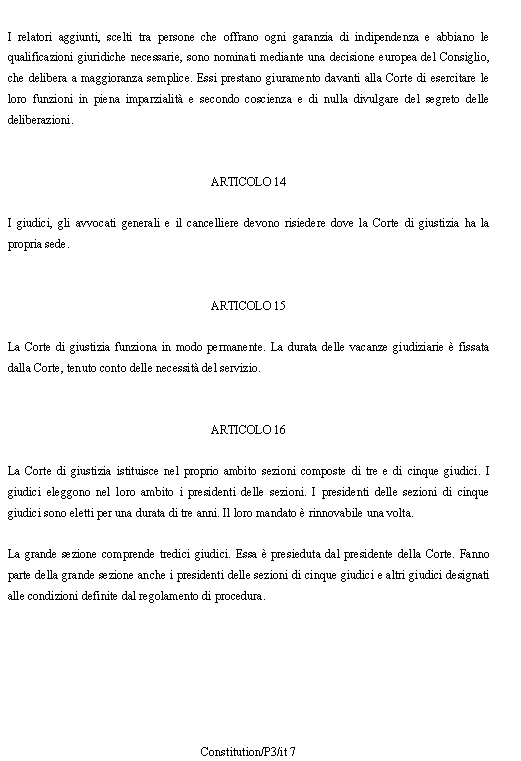 I relatori aggiunti, scelti tra persone che offrano ogni garanzia di indipendenza e abbiano le qualificazioni giuridiche necessarie, sono nominati mediante una decisione europea del Consiglio, che delibera a maggioranza semplice. Essi prestano giuramento davanti alla Corte di esercitare le loro funzioni in piena imparzialità e secondo coscienza e di nulla divulgare del segreto delle deliberazioni.

ARTICOLO 14

I giudici, gli avvocati generali e il cancelliere devono risiedere dove la Corte di giustizia ha la propria sede.

ARTICOLO 15

La Corte di giustizia funziona in modo permanente. La durata delle vacanze giudiziarie è fissata dalla Corte, tenuto conto delle necessità del servizio.

ARTICOLO 16

La Corte di giustizia istituisce nel proprio ambito sezioni composte di tre e di cinque giudici. I giudici eleggono nel loro ambito i presidenti delle sezioni. I presidenti delle sezioni di cinque giudici sono eletti per una durata di tre anni. Il loro mandato è rinnovabile una volta.

La grande sezione comprende tredici giudici. Essa è presieduta dal presidente della Corte. Fanno parte della grande sezione anche i presidenti delle sezioni di cinque giudici e altri giudici designati alle condizioni definite dal regolamento di procedura.

Constitution/P3/it 7